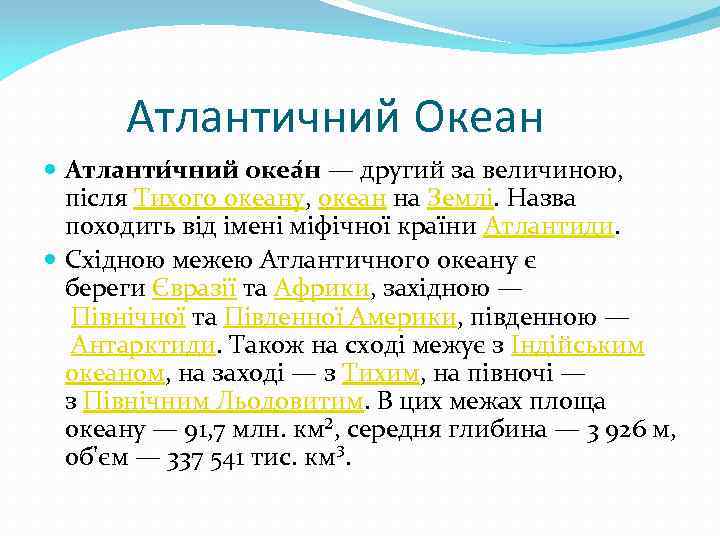 Атлантичний Океан

Атланти́чний океа́н — другий за величиною, після Тихого океану, океан на Землі. Назва походить від імені міфічної країни Атлантиди.

Східною межею Атлантичного океану є береги Євразії та Африки, західною — Північної та Південної Америки, південною — Антарктиди. Також на сході межує з Індійським океаном, на заході — з Тихим, на півночі — з Північним Льодовитим. В цих межах площа океану — 91,7 млн. км², середня глибина — 3 926 м, об'єм — 337 541 тис. км³.